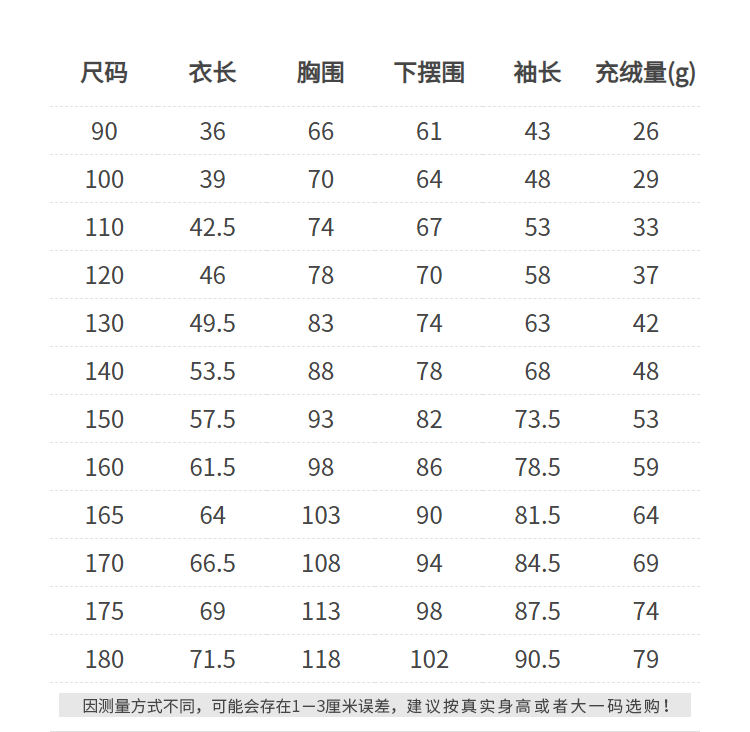 | 尺码 | 衣长 | 胸围 | 下摆围 | 袖长 | 充绒量(g) |
|---|---|---|---|---|---|
| 90 | 36 | 66 | 61 | 43 | 26 |
| 100 | 39 | 70 | 64 | 48 | 29 |
| 110 | 42.5 | 74 | 67 | 53 | 33 |
| 120 | 46 | 78 | 70 | 58 | 37 |
| 130 | 49.5 | 83 | 74 | 63 | 42 |
| 140 | 53.5 | 88 | 78 | 68 | 48 |
| 150 | 57.5 | 93 | 82 | 73.5 | 53 |
| 160 | 61.5 | 98 | 86 | 78.5 | 59 |
| 165 | 64 | 103 | 90 | 81.5 | 64 |
| 170 | 66.5 | 108 | 94 | 84.5 | 69 |
| 175 | 69 | 113 | 98 | 87.5 | 74 |
| 180 | 71.5 | 118 | 102 | 90.5 | 79 |

因测量方式不同，可能会存在1—3厘米误差，建议按真实身高或者大一码选购！